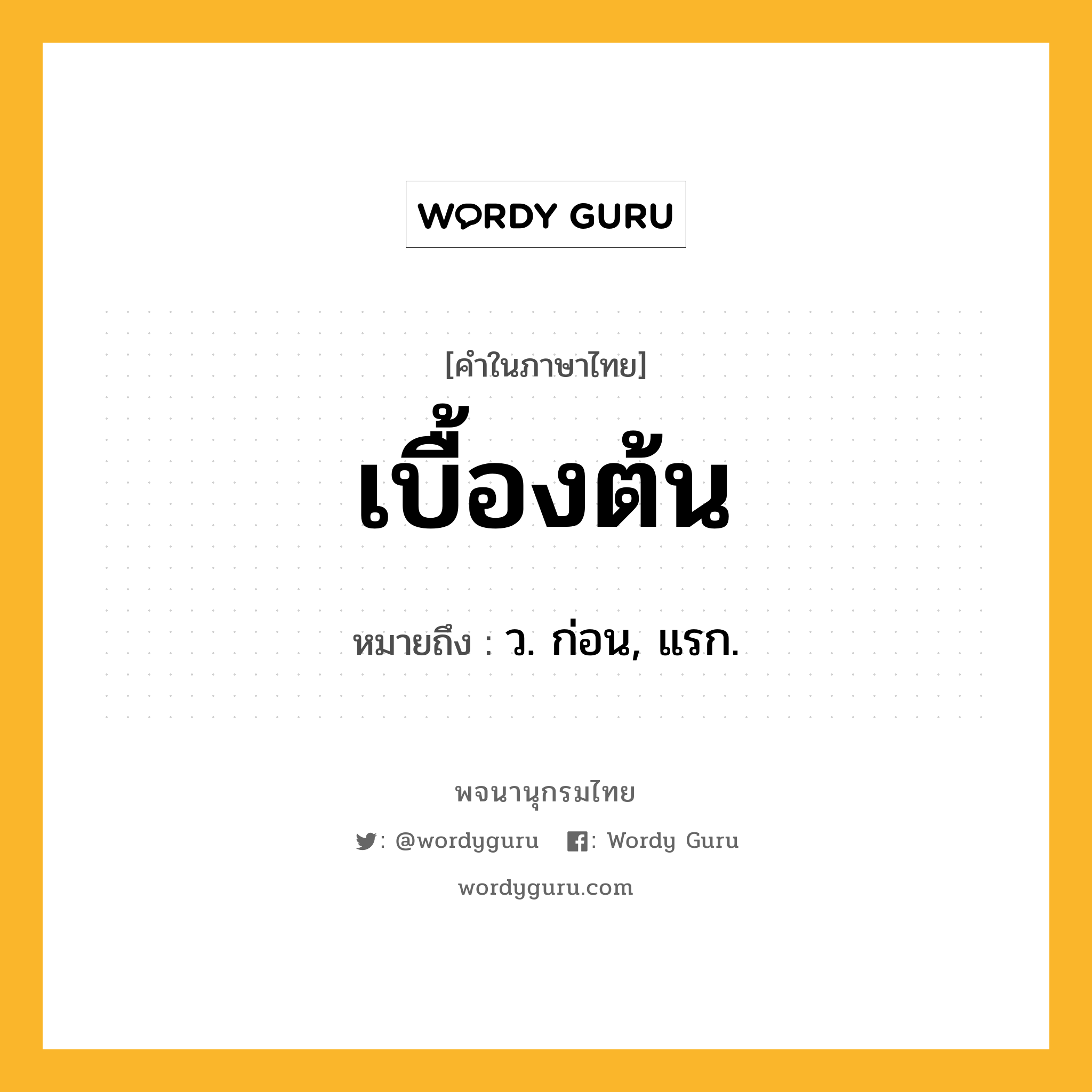 WORDY GURU

[คำในภาษาไทย]

เบื้องต้น

หมายถึง : ว. ก่อน, แรก.

พจนานุกรมไทย

: @wordyguru : Wordy Guru

wordyguru.com